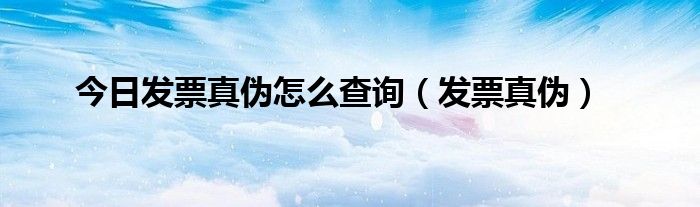 今日发票真伪怎么查询（发票真伪）